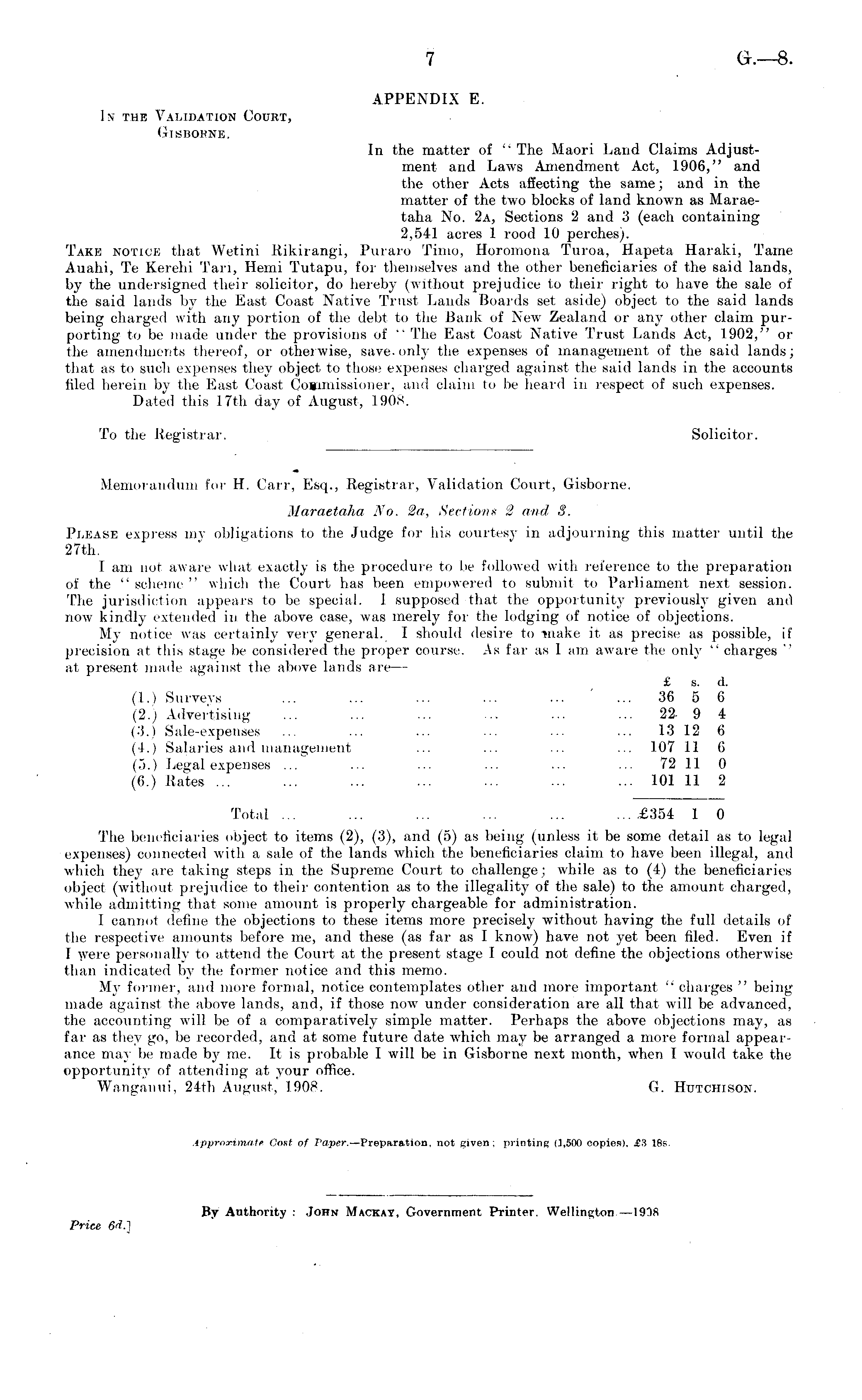 7 G.—8.

APPENDIX E.

In the Validation Court, Gisborne.

In the matter of "The Maori Land Claims Adjustment and Laws Amendment Act, 1906," and the other Acts affecting the same; and in the matter of the two blocks of land known as Maraetaha No. 2A, Sections 2 and 3 (each containing 2,541 acres 1 rood 10 perches).

Take notice that Wetini Rikirangi, Puraro Timo, Horomona Turoa, Hapeta Haraki, Tame Auahi, Te Kerehi Tari, Hemi Tutapu, for themselves and the other beneficiaries of the said lands, by the undersigned their solicitor, do hereby (without prejudice to their right to have the sale of the said lands by the East Coast Native Trust Lands Boards set aside) object to the said lands being charged with any portion of the debt to the Bank of New Zealand or any other claim purporting to be made under the provisions of "The East Coast Native Trust Lands Act, 1902," or the amendments thereof, or otherwise, save only the expenses of management of the said lands; that as to such expenses they object to those expenses charged against the said lands in the accounts filed herein by the East Coast Commissioner, and claim to be heard in respect of such expenses.

Dated this 17th day of August, 1908.

To the Registrar. Solicitor.

Memorandum for H. Carr, Esq., Registrar, Validation Court, Gisborne.

Maraetaha No. 2a, Sections 2 and 3.

Please express my obligations to the Judge for his courtesy in adjourning this matter until the 27th.

I am not aware what exactly is the procedure to be followed with reference to the preparation of the "scheme" which the Court has been empowered to submit to Parliament next session. The jurisdiction appears to be special. I supposed that the opportunity previously given and now kindly extended in the above case, was merely for the lodging of notice of objections.

My notice was certainly very general. I should desire to make it as precise as possible, if precision at this stage be considered the proper course. As far as I am aware the only "charges" at present made against the above lands are—

| | £ | s. | d. |
|---|---|---|---|
| (1.) Surveys ... ... ... ... ... ... | 36 | 5 | 6 |
| (2.) Advertising ... ... ... ... ... ... | 22 | 9 | 4 |
| (3.) Sale-expenses ... ... ... ... ... ... | 13 | 12 | 6 |
| (4.) Salaries and management ... ... ... ... | 107 | 11 | 6 |
| (5.) Legal expenses ... ... ... ... ... ... | 72 | 11 | 0 |
| (6.) Rates ... ... ... ... ... ... ... | 101 | 11 | 2 |
| Total ... ... ... ... ... ... | £354 | 1 | 0 |

The beneficiaries object to items (2), (3), and (5) as being (unless it be some detail as to legal expenses) connected with a sale of the lands which the beneficiaries claim to have been illegal, and which they are taking steps in the Supreme Court to challenge; while as to (4) the beneficiaries object (without prejudice to their contention as to the illegality of the sale) to the amount charged, while admitting that some amount is properly chargeable for administration.

I cannot define the objections to these items more precisely without having the full details of the respective amounts before me, and these (as far as I know) have not yet been filed. Even if I were personally to attend the Court at the present stage I could not define the objections otherwise than indicated by the former notice and this memo.

My former, and more formal, notice contemplates other and more important "charges" being made against the above lands, and, if those now under consideration are all that will be advanced, the accounting will be of a comparatively simple matter. Perhaps the above objections may, as far as they go, be recorded, and at some future date which may be arranged a more formal appearance may be made by me. It is probable I will be in Gisborne next month, when I would take the opportunity of attending at your office.

Wanganui, 24th August, 1908. G. Hutchison.

Approximate Cost of Paper.—Preparation, not given; printing (1,500 copies), £3 18s.

By Authority: John Mackay, Government Printer, Wellington.—1908

Price 6d.]